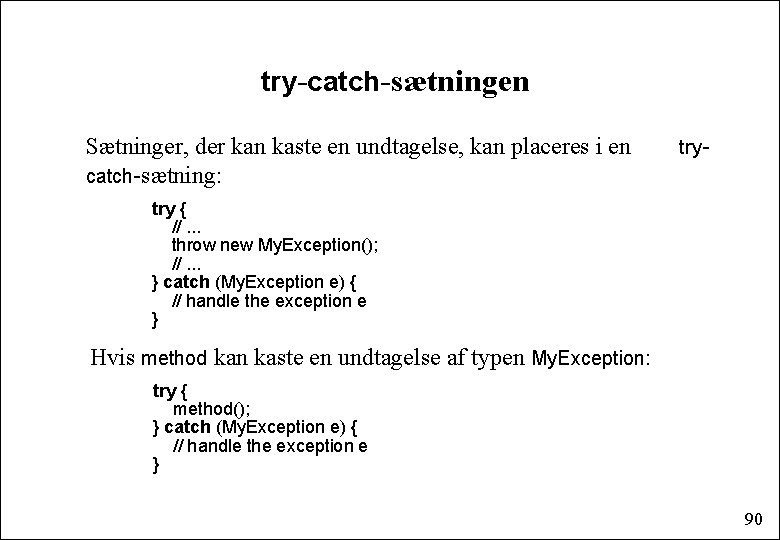 try-catch-sætningen

Sætninger, der kan kaste en undtagelse, kan placeres i en try-catch-sætning:

try {
// ...
throw new MyException();
// ...
} catch (MyException e) {
// handle the exception e
}

Hvis method kan kaste en undtagelse af typen MyException:

try {
method();
} catch (MyException e) {
// handle the exception e
}

90